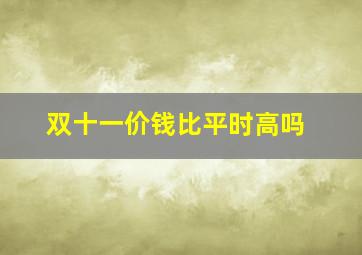 双十一价钱比平时高吗